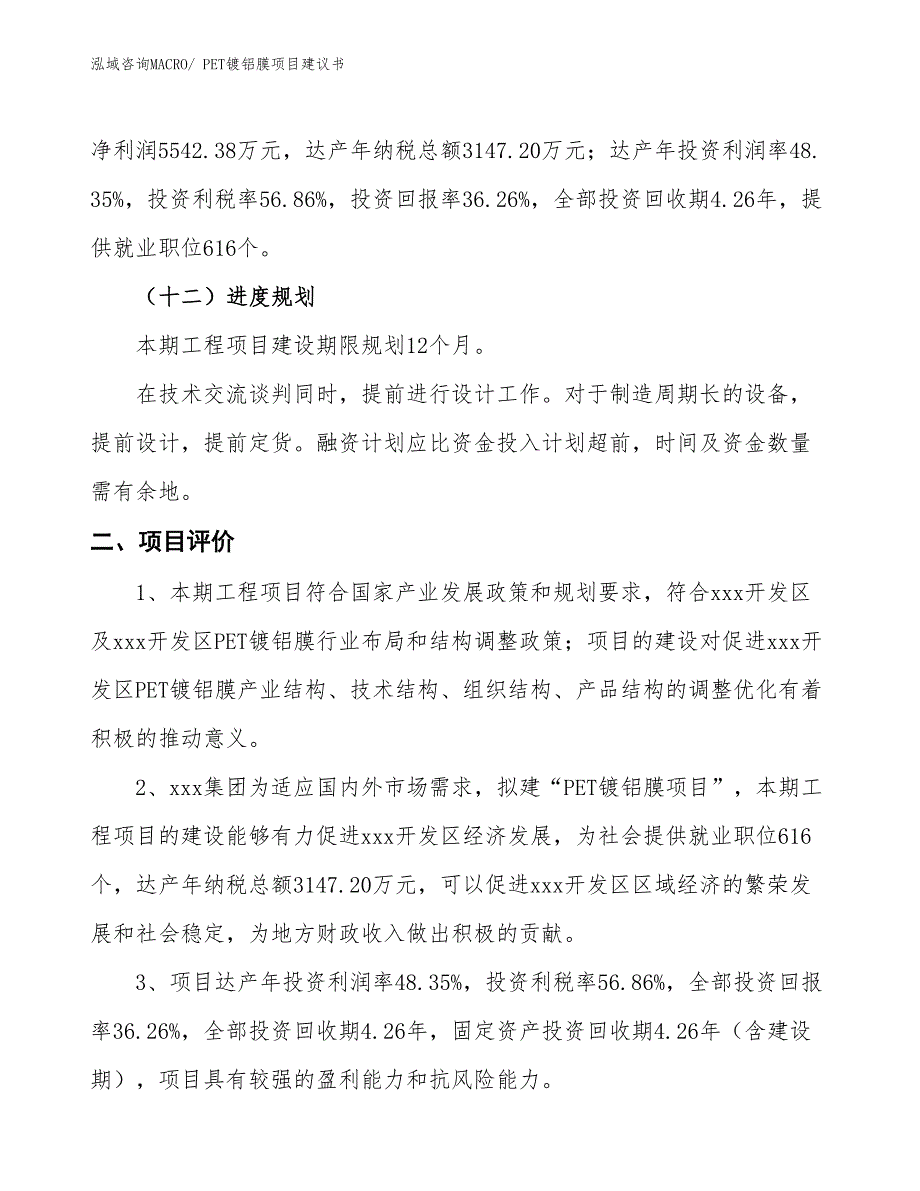 泓域咨询MACRO/ PET镀铝膜项目建议书

净利润5542.38万元，达产年纳税总额3147.20万元；达产年投资利润率48.35%，投资利税率56.86%，投资回报率36.26%，全部投资回收期4.26年，提供就业职位616个。

（十二）进度规划

本期工程项目建设期限规划12个月。

在技术交流谈判同时，提前进行设计工作。对于制造周期长的设备，提前设计，提前定货。融资计划应比资金投入计划超前，时间及资金数量需有余地。

二、项目评价

1、本期工程项目符合国家产业发展政策和规划要求，符合xxx开发区及xxx开发区PET镀铝膜行业布局和结构调整政策；项目的建设对促进xxx开发区PET镀铝膜产业结构、技术结构、组织结构、产品结构的调整优化有着积极的推动意义。

2、xxx集团为适应国内外市场需求，拟建“PET镀铝膜项目”，本期工程项目的建设能够有力促进xxx开发区经济发展，为社会提供就业职位616个，达产年纳税总额3147.20万元，可以促进xxx开发区区域经济的繁荣发展和社会稳定，为地方财政收入做出积极的贡献。

3、项目达产年投资利润率48.35%，投资利税率56.86%，全部投资回报率36.26%，全部投资回收期4.26年，固定资产投资回收期4.26年（含建设期），项目具有较强的盈利能力和抗风险能力。